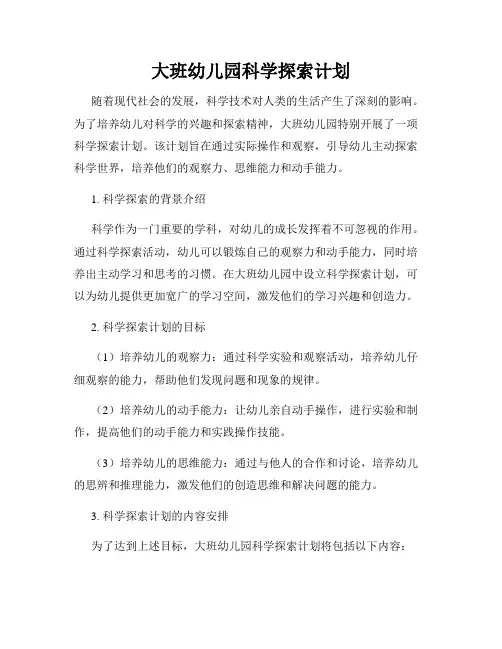 大班幼儿园科学探索计划

随着现代社会的发展，科学技术对人类的生活产生了深刻的影响。为了培养幼儿对科学的兴趣和探索精神，大班幼儿园特别开展了一项科学探索计划。该计划旨在通过实际操作和观察，引导幼儿主动探索科学世界，培养他们的观察力、思维能力和动手能力。

1. 科学探索的背景介绍

科学作为一门重要的学科，对幼儿的成长发挥着不可忽视的作用。通过科学探索活动，幼儿可以锻炼自己的观察力和动手能力，同时培养出主动学习和思考的习惯。在大班幼儿园中设立科学探索计划，可以为幼儿提供更加宽广的学习空间，激发他们的学习兴趣和创造力。

2. 科学探索计划的目标

（1）培养幼儿的观察力：通过科学实验和观察活动，培养幼儿仔细观察的能力，帮助他们发现问题和现象的规律。

（2）培养幼儿的动手能力：让幼儿亲自动手操作，进行实验和制作，提高他们的动手能力和实践操作技能。

（3）培养幼儿的思维能力：通过与他人的合作和讨论，培养幼儿的思辨和推理能力，激发他们的创造思维和解决问题的能力。

3. 科学探索计划的内容安排

为了达到上述目标，大班幼儿园科学探索计划将包括以下内容：